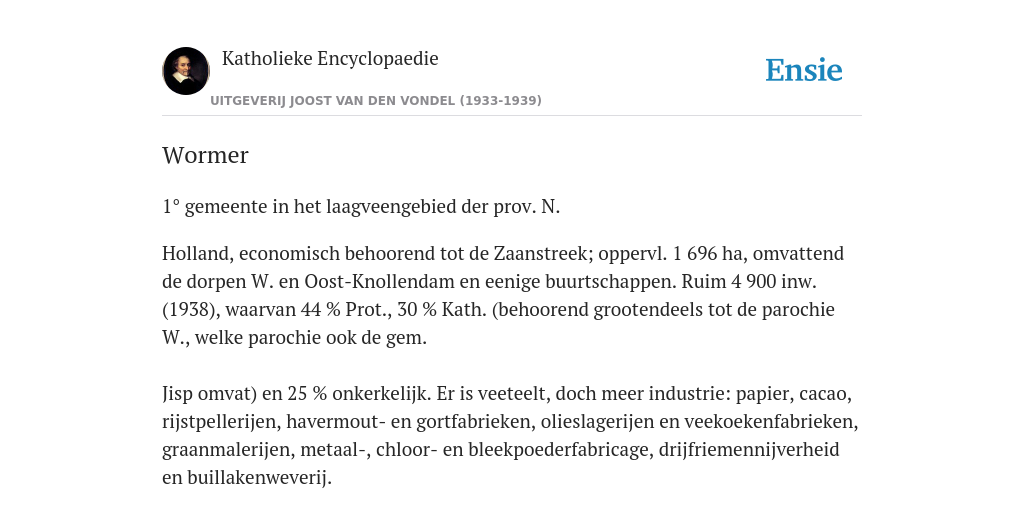 Katholieke Encyclopaedie

Ensie

UITGEVERIJ JOOST VAN DEN VONDEL (1933-1939)

Wormer

1° gemeente in het laagveengebied der prov. N.

Holland, economisch behoorend tot de Zaanstreek; oppervl. 1 696 ha, omvattend de dorpen W. en Oost-Knollendam en eenige buurtschappen. Ruim 4 900 inw. (1938), waarvan 44 % Prot., 30 % Kath. (behoorend grootendeels tot de parochie W., welke parochie ook de gem.

Jisp omvat) en 25 % onkerkelijk. Er is veeteelt, doch meer industrie: papier, cacao, rijstpellerijen, havermout- en gortfabrieken, olieslagerijen en veekoekenfabrieken, graanmalerijen, metaal-, chloor- en bleekpoederfabricage, drijfriemennijverheid en buillakenweverij.